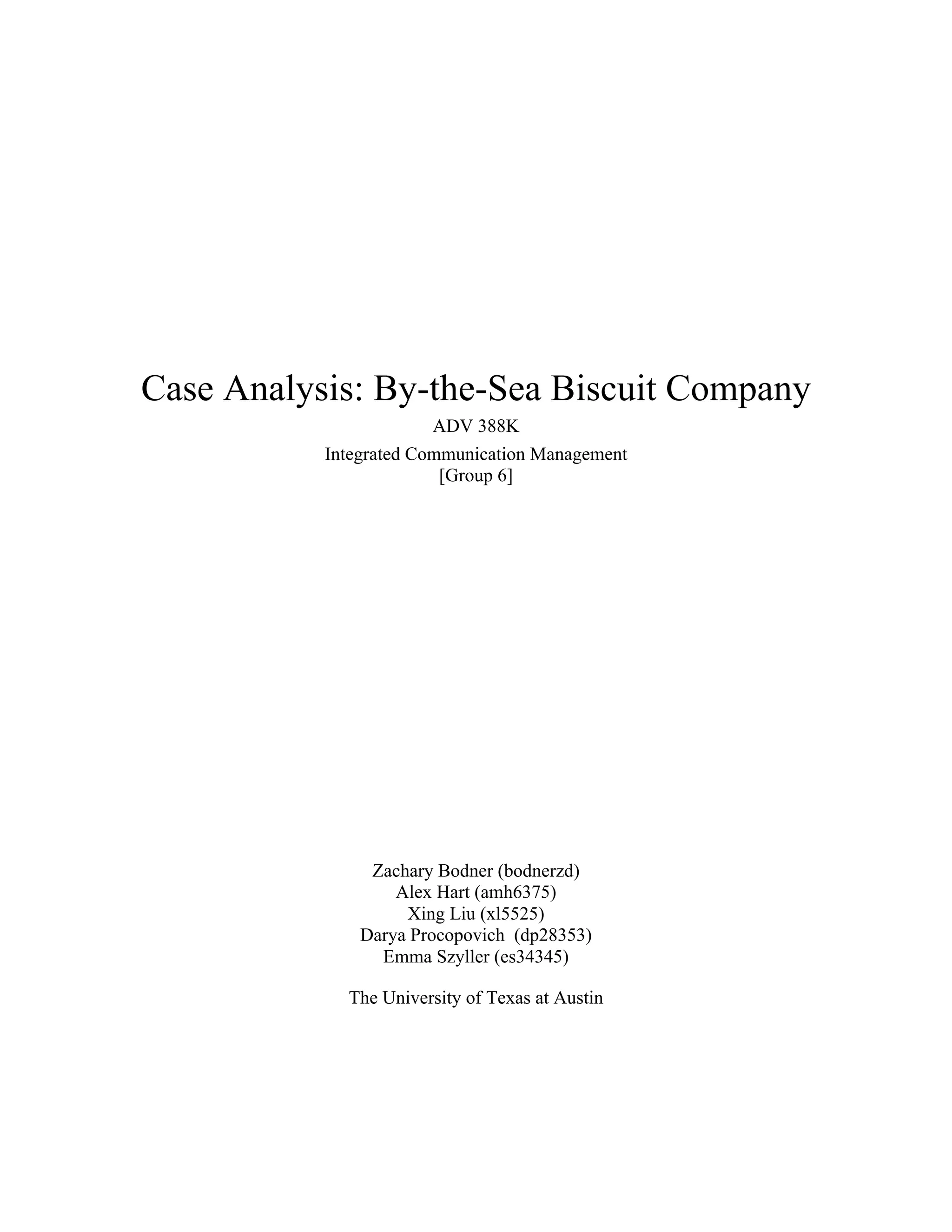 Case Analysis: By-the-Sea Biscuit Company

ADV 388K

Integrated Communication Management
[Group 6]

Zachary Bodner (bodnerzd)
Alex Hart (amh6375)
Xing Liu (xl5525)
Darya Procopovich (dp28353)
Emma Szyller (es34345)

The University of Texas at Austin